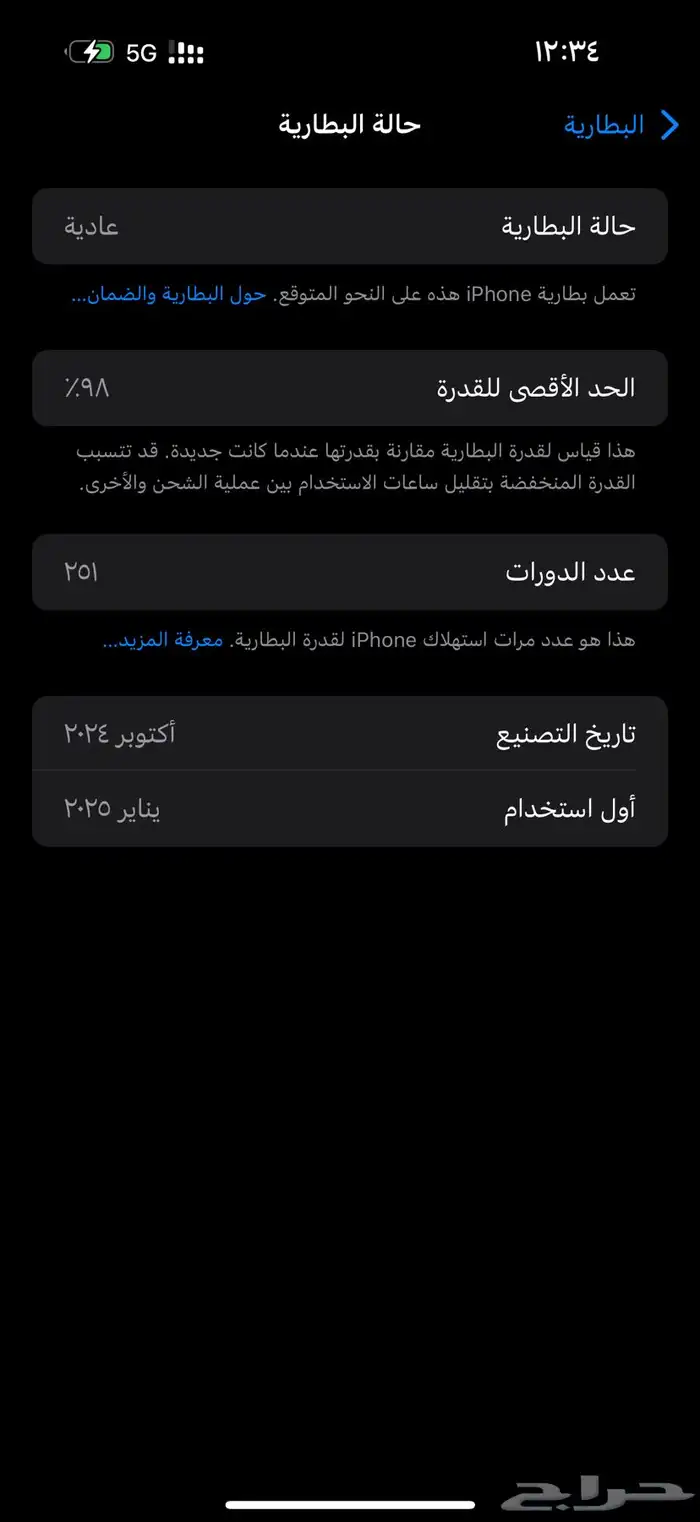 ١٢:٣٤ 5G

البطارية
حالة البطارية

حالة البطارية عادية

تعمل بطارية iPhone هذه على النحو المتوقع. حول البطارية والضمان...

الحد الأقصى للقدرة ٪٩٨

هذا قياس لقدرة البطارية مقارنة بقدرتها عندما كانت جديدة. قد تتسبب القدرة المنخفضة بتقليل ساعات الاستخدام بين عملية الشحن والأخرى.

عدد الدورات ٢٥١

هذا هو عدد مرات استهلاك iPhone لقدرة البطارية. معرفة المزيد...

تاريخ التصنيع أكتوبر ٢٠٢٤
أول استخدام يناير ٢٠٢٥

حراج